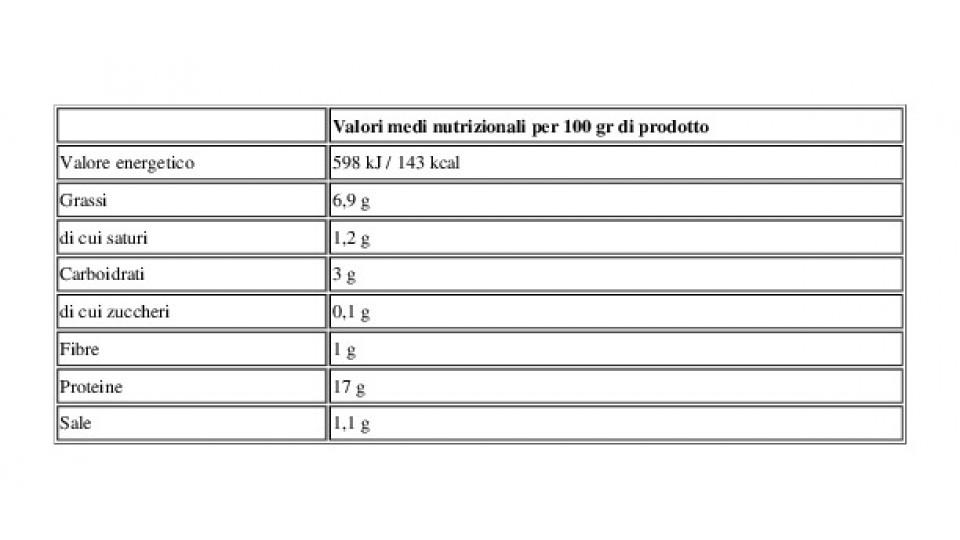 | | Valori medi nutrizionali per 100 gr di prodotto |
|---|---|
| Valore energetico | 598 kJ / 143 kcal |
| Grassi | 6,9 g |
| di cui saturi | 1,2 g |
| Carboidrati | 3 g |
| di cui zuccheri | 0,1 g |
| Fibre | 1 g |
| Proteine | 17 g |
| Sale | 1,1 g |